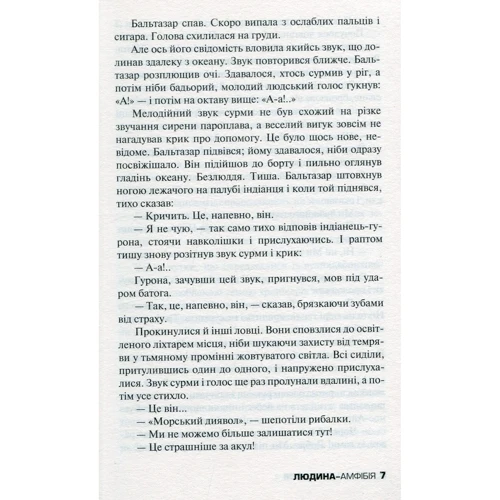 Бальтазар спав. Скоро випала з ослаблих пальців і сигара. Голова схилилася на груди.

Але ось його свідомість вловила якийсь звук, що долинав здалеку з океану. Звук повторився ближче. Бальтазар розплющив очі. Здавалося, хтось сурмив у ріг, а потім ніби бадьорий, молодий людський голос гукнув: «А!» — і потім на октаву вище: «А-а!..»

Мелодійний звук сурми не був схожий на різке звучання сирени пароплава, а веселий вигук зовсім не нагадував крик про допомогу. Це було щось нове, невідоме. Бальтазар підвівся; йому здавалося, ніби одразу посвіжішало. Він підійшов до борту і пильно оглянув гладінь океану. Безлюддя. Тиша. Бальтазар штовхнув ногою лежачого на палубі індіанця і коли той піднявся, тихо сказав:

— Кричить. Це, напевно, він.

— Я не чую, — так само тихо відповів індіанець-гурона, стоячи навколішки і прислухаючись. І раптом тишу знову розітнув звук сурми і крик:

— А-а!..

Гурона, зачувши цей звук, пригнувся, мов під ударом батога.

— Так, це, напевно, він, — сказав, брязкаючи зубами від страху.

Прокинулися й інші ловці. Вони сповзлися до освітленого ліхтарем місця, ніби шукаючи захисту від темряви у тьмяному промінні жовтуватого світла. Всі сиділи, притулившись один до одного, і напружено прислухалися. Звук сурми і голос ще раз пролунали вдалині, а потім усе стихло.

— Це він...

— «Морський диявол», — шепотіли рибалки.

— Ми не можемо більше залишатися тут!

— Це страшніше за акул!

ЛЮДИНА-АМФІБІЯ 7